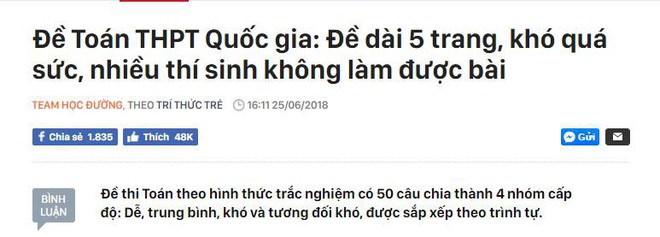 Đề Toán THPT Quốc gia: Đề dài 5 trang, khó quá sức, nhiều thí sinh không làm được bài

TEAM HỌC ĐƯỜNG, THEO TRÍ THỨC TRẺ 16:11 25/06/2018

Chia sẻ 1.835 Thích 48K Gửi

BÌNH LUẬN

Đề thi Toán theo hình thức trắc nghiệm có 50 câu chia thành 4 nhóm cấp độ: Dễ, trung bình, khó và tương đối khó, được sắp xếp theo trình tự.